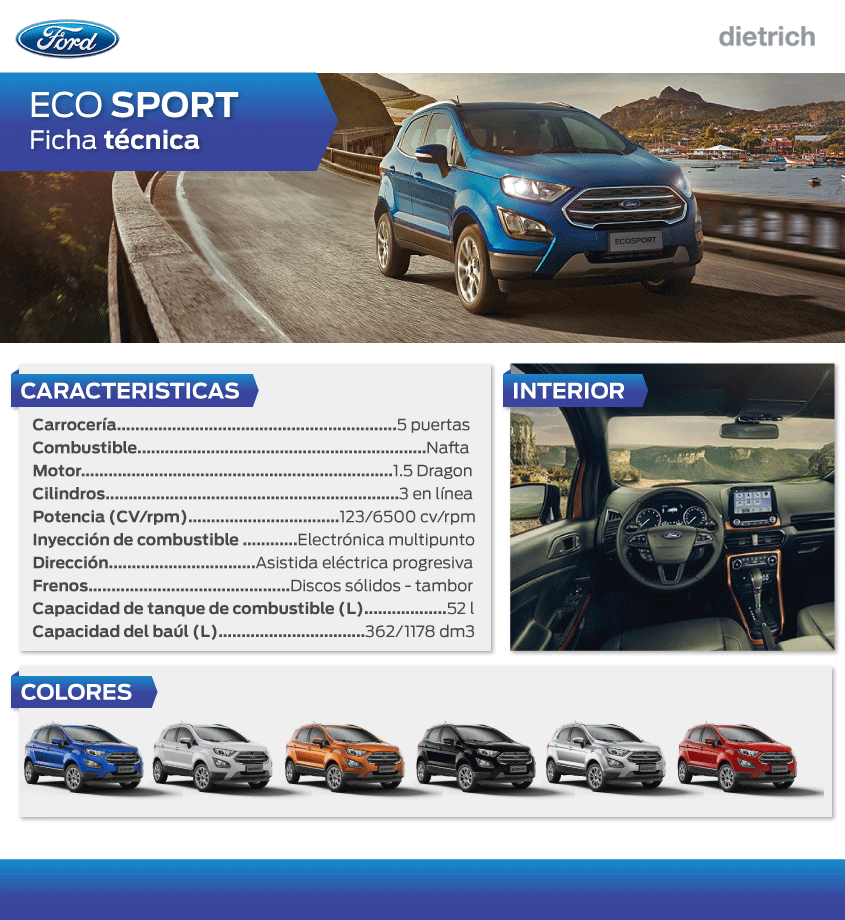 Ford

dietrich

ECO SPORT
Ficha técnica

CARACTERISTICAS

Carrocería 5 puertas
Combustible Nafta
Motor 1.5 Dragon
Cilindros 3 en línea
Potencia (CV/rpm) 123/6500 cv/rpm
Inyección de combustible Electrónica multipunto
Dirección Asistida eléctrica progresiva
Frenos Discos sólidos - tambor
Capacidad de tanque de combustible (L) 52 l
Capacidad del baúl (L) 362/1178 dm3

INTERIOR

COLORES